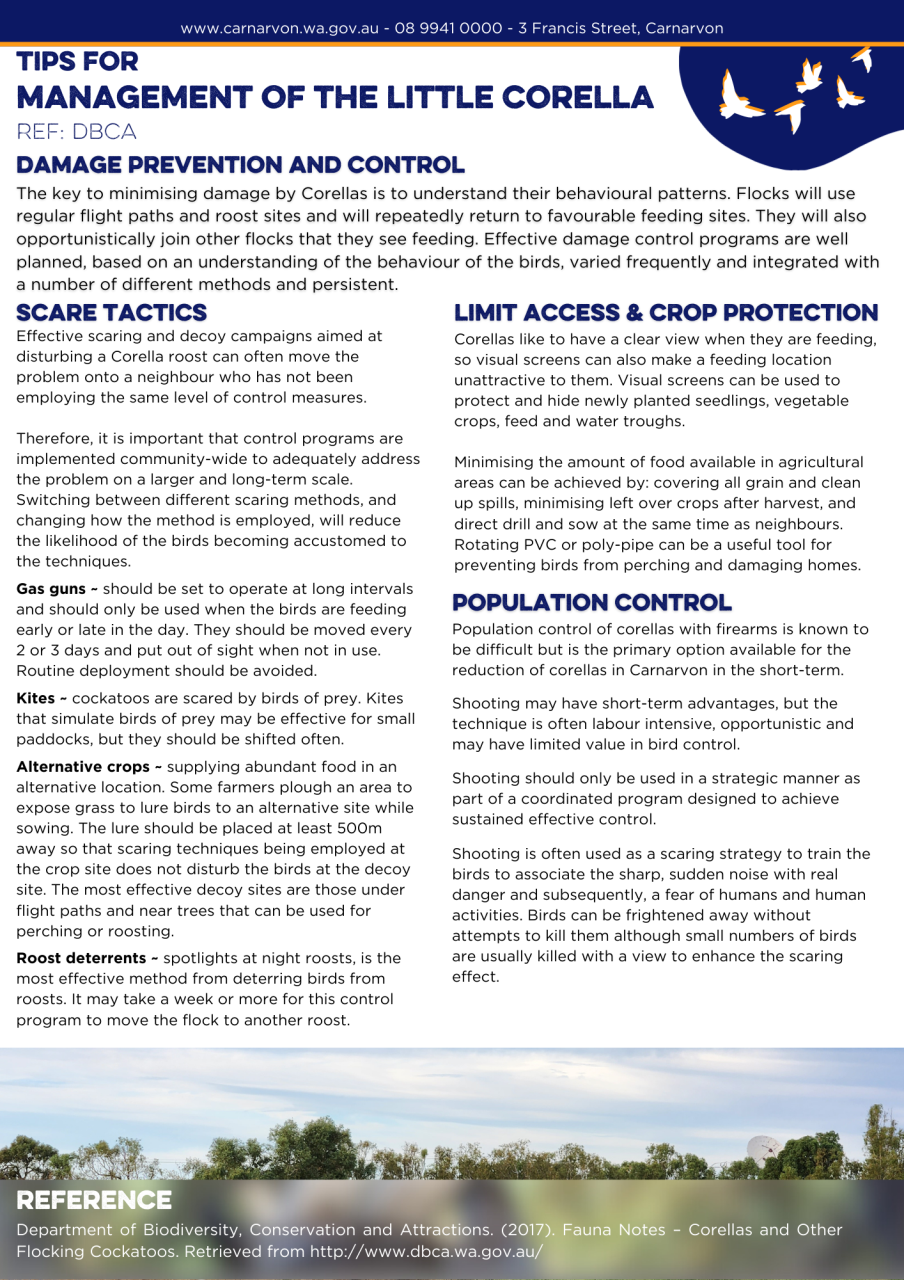 www.carnarvon.wa.gov.au - 08 9941 0000 - 3 Francis Street, Carnarvon

TIPS FOR
MANAGEMENT OF THE LITTLE CORELLA
REF: DBCA

DAMAGE PREVENTION AND CONTROL

The key to minimising damage by Corellas is to understand their behavioural patterns. Flocks will use regular flight paths and roost sites and will repeatedly return to favourable feeding sites. They will also opportunistically join other flocks that they see feeding. Effective damage control programs are well planned, based on an understanding of the behaviour of the birds, varied frequently and integrated with a number of different methods and persistent.

SCARE TACTICS

Effective scaring and decoy campaigns aimed at disturbing a Corella roost can often move the problem onto a neighbour who has not been employing the same level of control measures.

Therefore, it is important that control programs are implemented community-wide to adequately address the problem on a larger and long-term scale. Switching between different scaring methods, and changing how the method is employed, will reduce the likelihood of the birds becoming accustomed to the techniques.

Gas guns ~ should be set to operate at long intervals and should only be used when the birds are feeding early or late in the day. They should be moved every 2 or 3 days and put out of sight when not in use. Routine deployment should be avoided.

Kites ~ cockatoos are scared by birds of prey. Kites that simulate birds of prey may be effective for small paddocks, but they should be shifted often.

Alternative crops ~ supplying abundant food in an alternative location. Some farmers plough an area to expose grass to lure birds to an alternative site while sowing. The lure should be placed at least 500m away so that scaring techniques being employed at the crop site does not disturb the birds at the decoy site. The most effective decoy sites are those under flight paths and near trees that can be used for perching or roosting.

Roost deterrents ~ spotlights at night roosts, is the most effective method from deterring birds from roosts. It may take a week or more for this control program to move the flock to another roost.

LIMIT ACCESS & CROP PROTECTION

Corellas like to have a clear view when they are feeding, so visual screens can also make a feeding location unattractive to them. Visual screens can be used to protect and hide newly planted seedlings, vegetable crops, feed and water troughs.

Minimising the amount of food available in agricultural areas can be achieved by: covering all grain and clean up spills, minimising left over crops after harvest, and direct drill and sow at the same time as neighbours. Rotating PVC or poly-pipe can be a useful tool for preventing birds from perching and damaging homes.

POPULATION CONTROL

Population control of corellas with firearms is known to be difficult but is the primary option available for the reduction of corellas in Carnarvon in the short-term.

Shooting may have short-term advantages, but the technique is often labour intensive, opportunistic and may have limited value in bird control.

Shooting should only be used in a strategic manner as part of a coordinated program designed to achieve sustained effective control.

Shooting is often used as a scaring strategy to train the birds to associate the sharp, sudden noise with real danger and subsequently, a fear of humans and human activities. Birds can be frightened away without attempts to kill them although small numbers of birds are usually killed with a view to enhance the scaring effect.

REFERENCE

Department of Biodiversity, Conservation and Attractions. (2017). Fauna Notes – Corellas and Other Flocking Cockatoos. Retrieved from http://www.dbca.wa.gov.au/